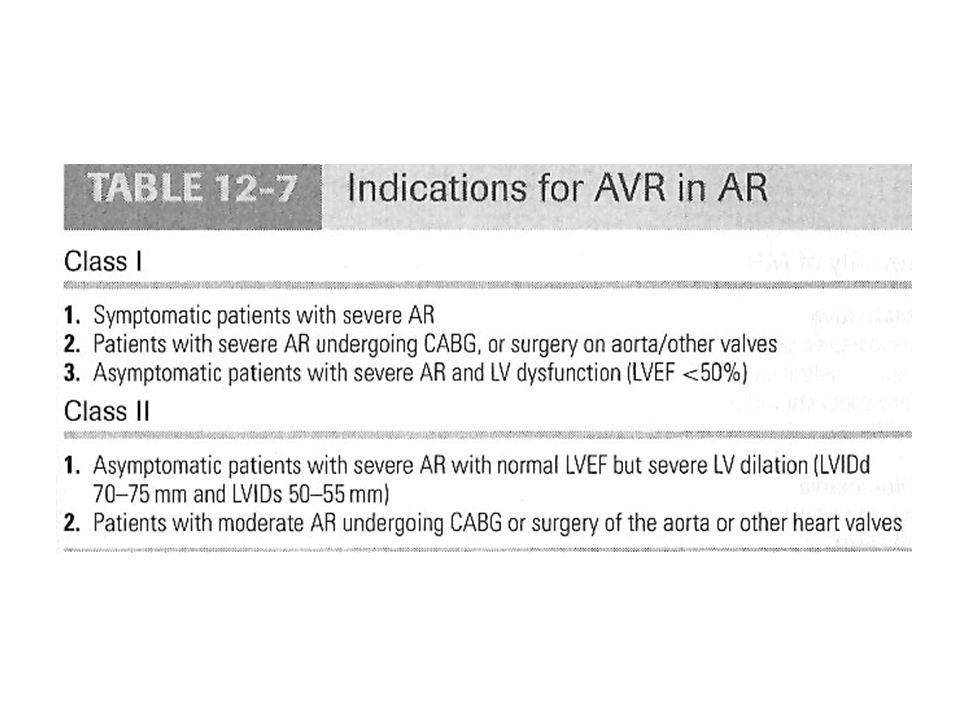 TABLE 12-7 Indications for AVR in AR

Class I

1. Symptomatic patients with severe AR
2. Patients with severe AR undergoing CABG, or surgery on aorta/other valves
3. Asymptomatic patients with severe AR and LV dysfunction (LVEF <50%)

Class II

1. Asymptomatic patients with severe AR with normal LVEF but severe LV dilation (LVIDd 70–75 mm and LVIDs 50–55 mm)
2. Patients with moderate AR undergoing CABG or surgery of the aorta or other heart valves